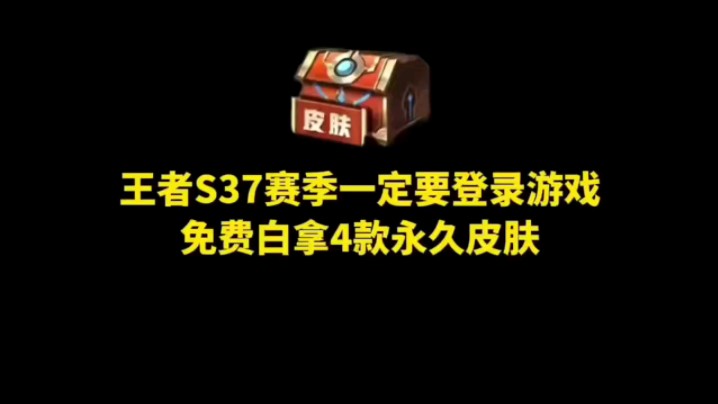 皮肤

王者S37赛季一定要登录游戏
免费白拿4款永久皮肤